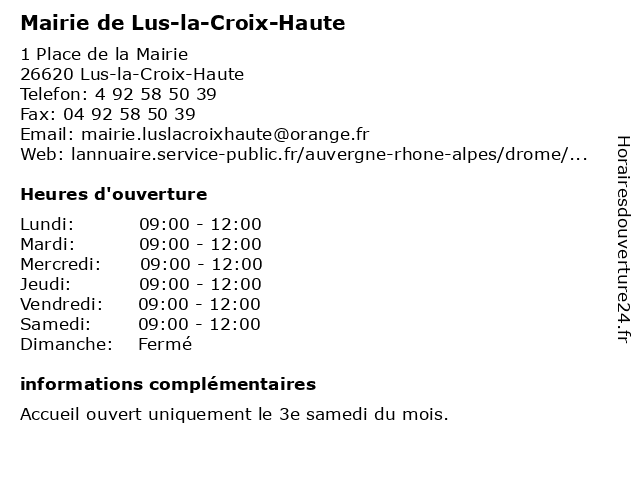 Mairie de Lus-la-Croix-Haute

1 Place de la Mairie
26620 Lus-la-Croix-Haute
Telefon: 4 92 58 50 39
Fax: 04 92 58 50 39
Email: mairie.luslacroixhaute@orange.fr
Web: lannuaire.service-public.fr/auvergne-rhone-alpes/drome/...

Heures d'ouverture

Lundi: 09:00 - 12:00
Mardi: 09:00 - 12:00
Mercredi: 09:00 - 12:00
Jeudi: 09:00 - 12:00
Vendredi: 09:00 - 12:00
Samedi: 09:00 - 12:00
Dimanche: Fermé

informations complémentaires

Accueil ouvert uniquement le 3e samedi du mois.

Horairesdouverture24.fr